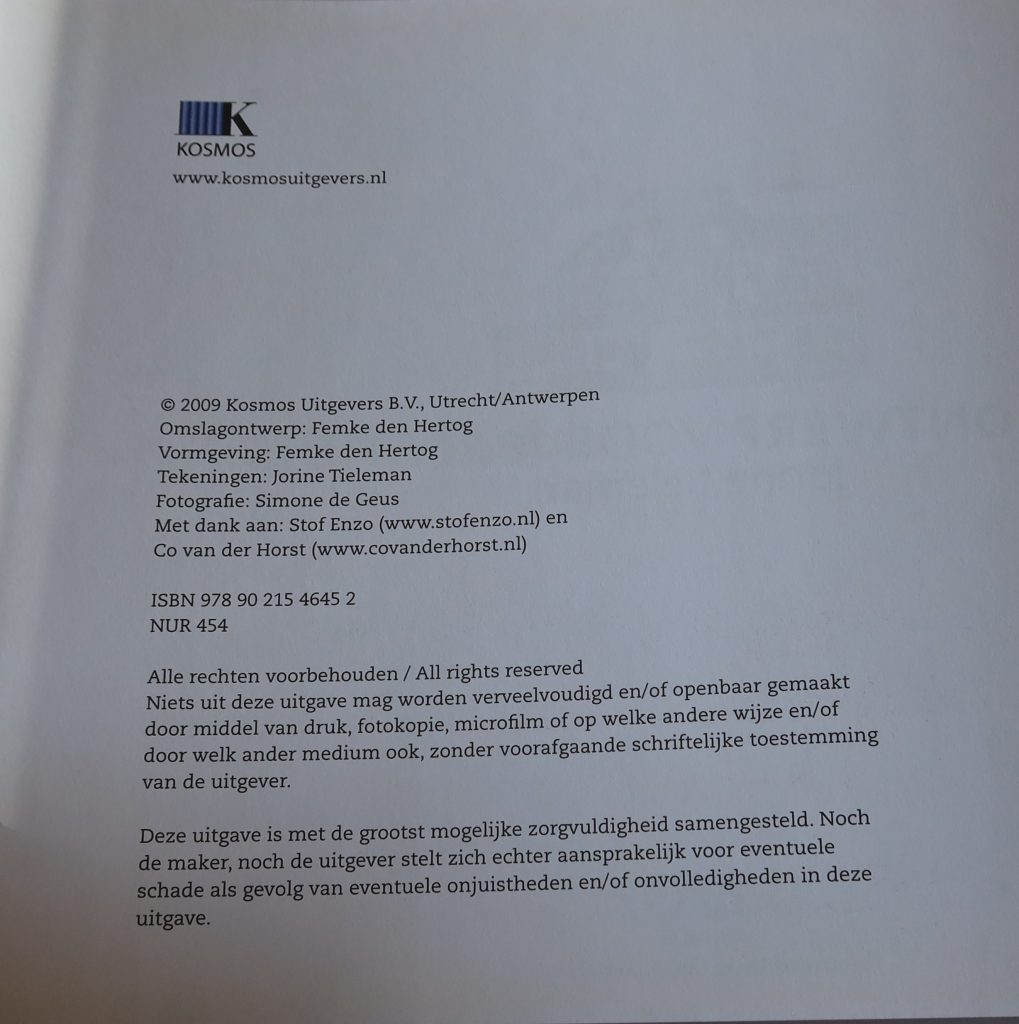 K
KOSMOS
www.kosmosuitgevers.nl

© 2009 Kosmos Uitgevers B.V., Utrecht/Antwerpen
Omslagontwerp: Femke den Hertog
Vormgeving: Femke den Hertog
Tekeningen: Jorine Tieleman
Fotografie: Simone de Geus
Met dank aan: Stof Enzo (www.stofenzo.nl) en
Co van der Horst (www.covanderhorst.nl)

ISBN 978 90 215 4645 2
NUR 454

Alle rechten voorbehouden / All rights reserved
Niets uit deze uitgave mag worden verveelvoudigd en/of openbaar gemaakt door middel van druk, fotokopie, microfilm of op welke andere wijze en/of door welk ander medium ook, zonder voorafgaande schriftelijke toestemming van de uitgever.

Deze uitgave is met de grootst mogelijke zorgvuldigheid samengesteld. Noch de maker, noch de uitgever stelt zich echter aansprakelijk voor eventuele schade als gevolg van eventuele onjuistheden en/of onvolledigheden in deze uitgave.